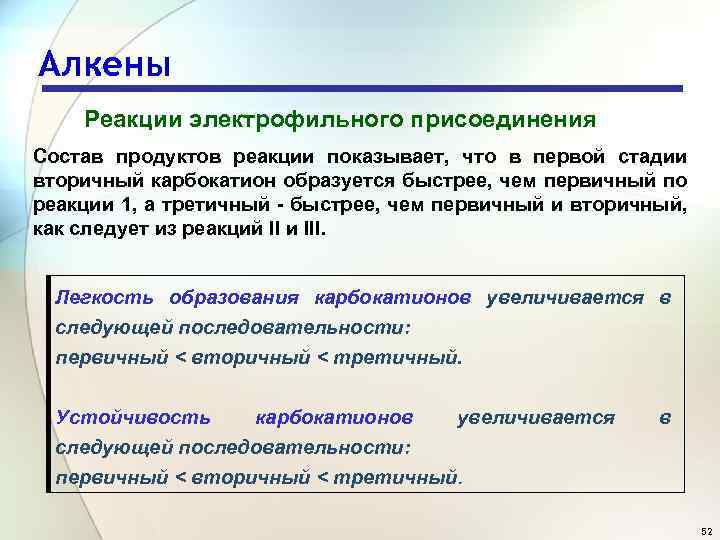 Алкены

Реакции электрофильного присоединения

Состав продуктов реакции показывает, что в первой стадии вторичный карбокатион образуется быстрее, чем первичный по реакции 1, а третичный - быстрее, чем первичный и вторичный, как следует из реакций II и III.

Легкость образования карбокатионов увеличивается в следующей последовательности:
первичный < вторичный < третичный.

Устойчивость карбокатионов увеличивается в следующей последовательности:
первичный < вторичный < третичный.

52